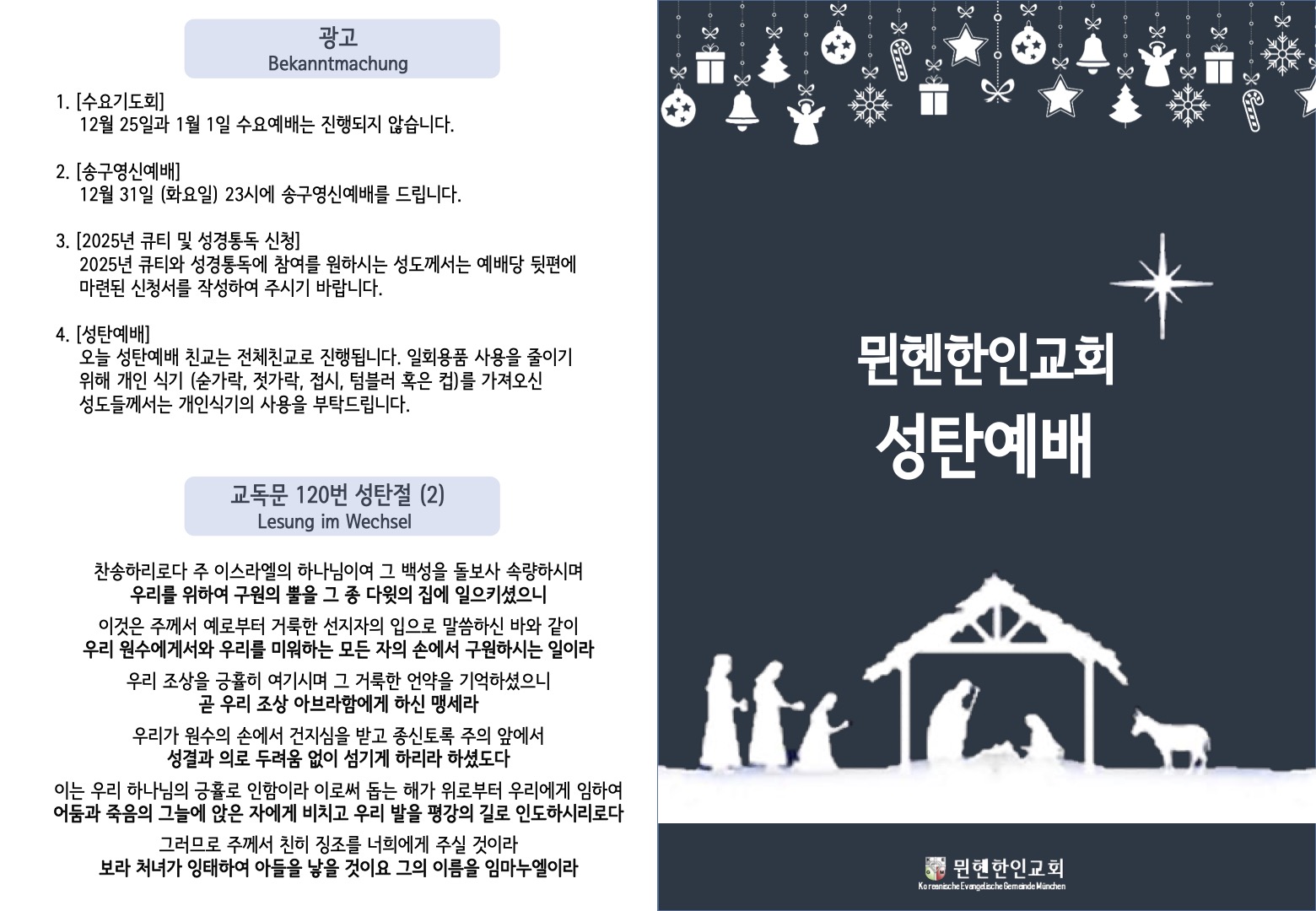 광고
Bekanntmachung

1. [수요기도회]
12월 25일과 1월 1일 수요예배는 진행되지 않습니다.

2. [송구영신예배]
12월 31일 (화요일) 23시에 송구영신예배를 드립니다.

3. [2025년 큐티 및 성경통독 신청]
2025년 큐티와 성경통독에 참여를 원하시는 성도께서는 예배당 뒷편에 마련된 신청서를 작성하여 주시기 바랍니다.

4. [성탄예배]
오늘 성탄예배 친교는 전체친교로 진행됩니다. 일회용품 사용을 줄이기 위해 개인 식기 (숟가락, 젓가락, 접시, 텀블러 혹은 컵)를 가져오신 성도들께서는 개인식기의 사용을 부탁드립니다.

교독문 120번 성탄절 (2)
Lesung im Wechsel

찬송하리로다 주 이스라엘의 하나님이여 그 백성을 돌보사 속량하시며
우리를 위하여 구원의 뿔을 그 종 다윗의 집에 일으키셨으니

이것은 주께서 예로부터 거룩한 선지자의 입으로 말씀하신 바와 같이
우리 원수에게서와 우리를 미워하는 모든 자의 손에서 구원하시는 일이라

우리 조상을 긍휼히 여기시며 그 거룩한 언약을 기억하셨으니
곧 우리 조상 아브라함에게 하신 맹세라

우리가 원수의 손에서 건지심을 받고 종신토록 주의 앞에서
성결과 의로 두려움 없이 섬기게 하리라 하셨도다

이는 우리 하나님의 긍휼로 인함이라 이로써 돋는 해가 위로부터 우리에게 임하여
어둠과 죽음의 그늘에 앉은 자에게 비치고 우리 발을 평강의 길로 인도하시리로다

그러므로 주께서 친히 징조를 너희에게 주실 것이라
보라 처녀가 잉태하여 아들을 낳을 것이요 그의 이름을 임마누엘이라

뮌헨한인교회
성탄예배

뮌헨한인교회
Koreanische Evangelische Gemeinde München